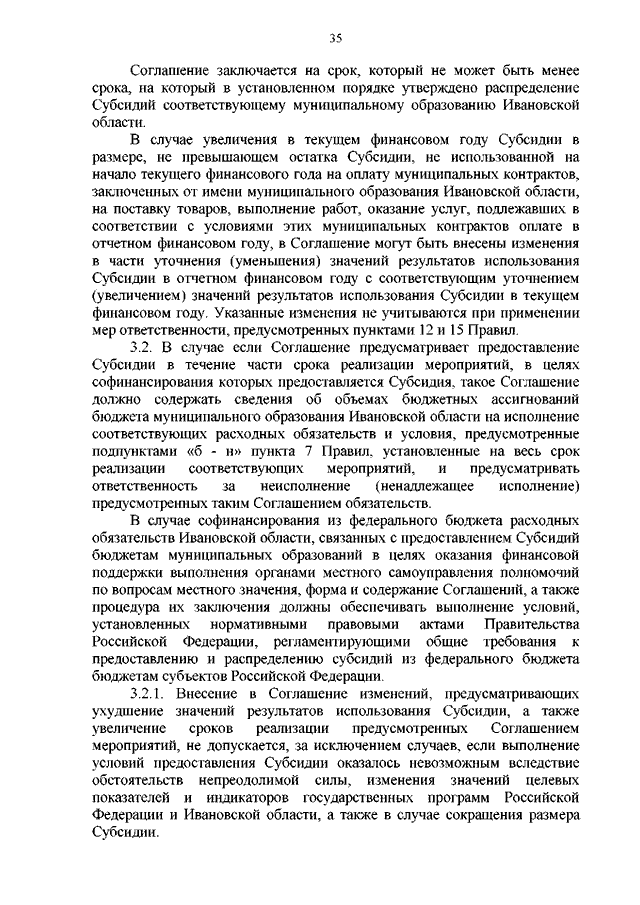 35

Соглашение заключается на срок, который не может быть менее срока, на который в установленном порядке утверждено распределение Субсидий соответствующему муниципальному образованию Ивановской области.

В случае увеличения в текущем финансовом году Субсидии в размере, не превышающем остатка Субсидии, не использованной на начало текущего финансового года на оплату муниципальных контрактов, заключенных от имени муниципального образования Ивановской области, на поставку товаров, выполнение работ, оказание услуг, подлежавших в соответствии с условиями этих муниципальных контрактов оплате в отчетном финансовом году, в Соглашение могут быть внесены изменения в части уточнения (уменьшения) значений результатов использования Субсидии в отчетном финансовом году с соответствующим уточнением (увеличением) значений результатов использования Субсидии в текущем финансовом году. Указанные изменения не учитываются при применении мер ответственности, предусмотренных пунктами 12 и 15 Правил.

3.2. В случае если Соглашение предусматривает предоставление Субсидии в течение части срока реализации мероприятий, в целях софинансирования которых предоставляется Субсидия, такое Соглашение должно содержать сведения об объемах бюджетных ассигнований бюджета муниципального образования Ивановской области на исполнение соответствующих расходных обязательств и условия, предусмотренные подпунктами «б - н» пункта 7 Правил, установленные на весь срок реализации соответствующих мероприятий, и предусматривать ответственность за неисполнение (ненадлежащее исполнение) предусмотренных таким Соглашением обязательств.

В случае софинансирования из федерального бюджета расходных обязательств Ивановской области, связанных с предоставлением Субсидий бюджетам муниципальных образований в целях оказания финансовой поддержки выполнения органами местного самоуправления полномочий по вопросам местного значения, форма и содержание Соглашений, а также процедура их заключения должны обеспечивать выполнение условий, установленных нормативными правовыми актами Правительства Российской Федерации, регламентирующими общие требования к предоставлению и распределению субсидий из федерального бюджета бюджетам субъектов Российской Федерации.

3.2.1. Внесение в Соглашение изменений, предусматривающих ухудшение значений результатов использования Субсидии, а также увеличение сроков реализации предусмотренных Соглашением мероприятий, не допускается, за исключением случаев, если выполнение условий предоставления Субсидии оказалось невозможным вследствие обстоятельств непреодолимой силы, изменения значений целевых показателей и индикаторов государственных программ Российской Федерации и Ивановской области, а также в случае сокращения размера Субсидии.